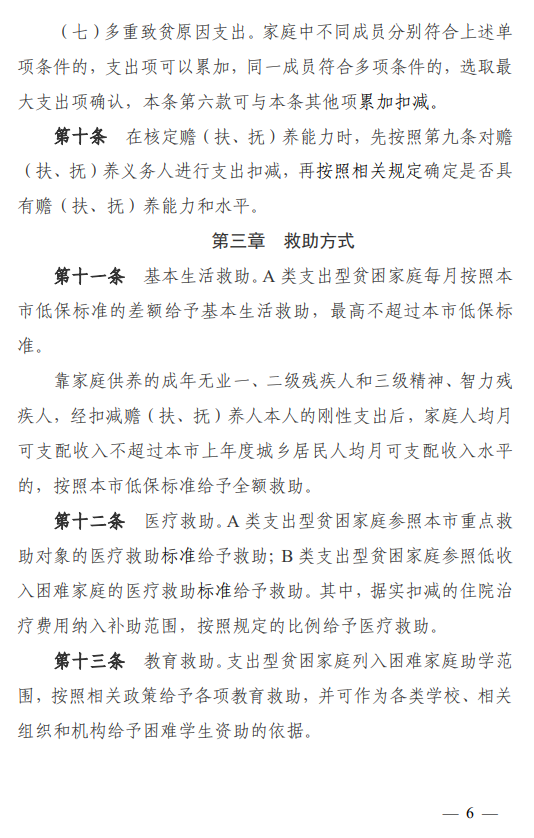 （七）多重致贫原因支出。家庭中不同成员分别符合上述单项条件的，支出项可以累加，同一成员符合多项条件的，选取最大支出项确认，本条第六款可与本条其他项累加扣减。

第十条　在核定赡（扶、抚）养能力时，先按照第九条对赡（扶、抚）养义务人进行支出扣减，再按照相关规定确定是否具有赡（扶、抚）养能力和水平。

第三章　救助方式

第十一条　基本生活救助。A 类支出型贫困家庭每月按照本市低保标准的差额给予基本生活救助，最高不超过本市低保标准。

靠家庭供养的成年无业一、二级残疾人和三级精神、智力残疾人，经扣减赡（扶、抚）养人本人的刚性支出后，家庭人均月可支配收入不超过本市上年度城乡居民人均月可支配收入水平的，按照本市低保标准给予全额救助。

第十二条　医疗救助。A 类支出型贫困家庭参照本市重点救助对象的医疗救助标准给予救助；B 类支出型贫困家庭参照低收入困难家庭的医疗救助标准给予救助。其中，据实扣减的住院治疗费用纳入补助范围，按照规定的比例给予医疗救助。

第十三条　教育救助。支出型贫困家庭列入困难家庭助学范围，按照相关政策给予各项教育救助，并可作为各类学校、相关组织和机构给予困难学生资助的依据。

— 6 —